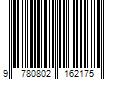 9 780802 162175